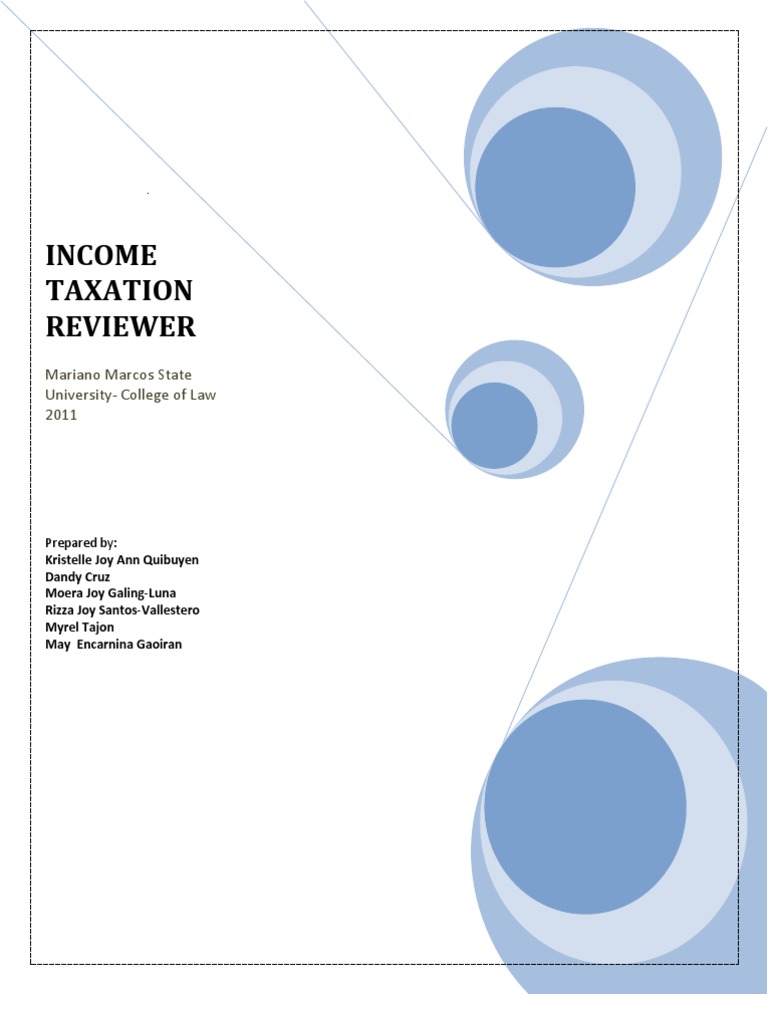 INCOME
TAXATION
REVIEWER

Mariano Marcos State
University- College of Law
2011

Prepared by:
Kristelle Joy Ann Quibuyen
Dandy Cruz
Moera Joy Galing-Luna
Rizza Joy Santos-Vallestero
Myrel Tajon
May Encarnina Gaoiran